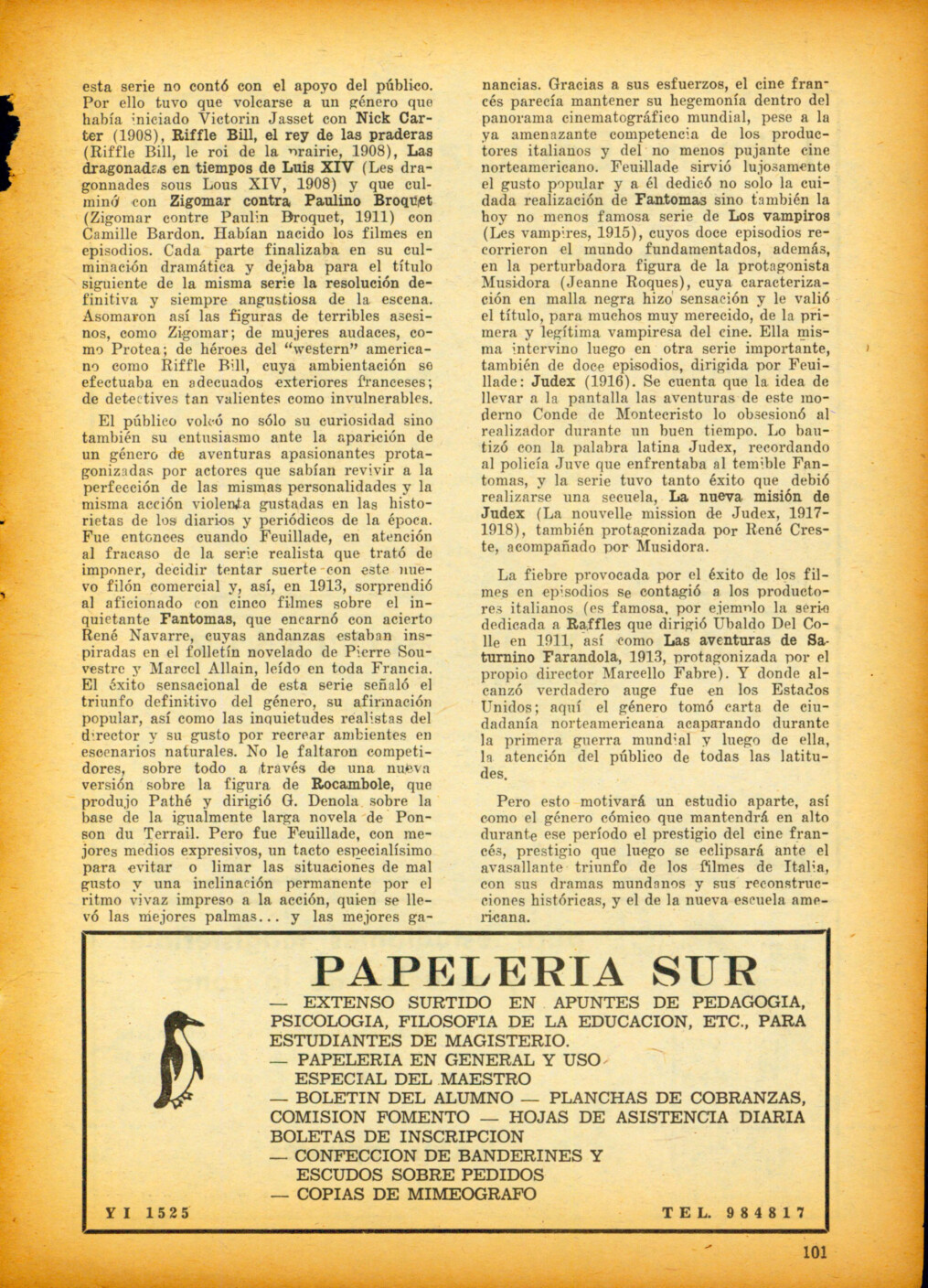 esta serie no contó con el apoyo del público. Por ello tuvo que volcarse a un género que había iniciado Victorin Jasset con Nick Carter (1908), Riffle Bill, el rey de las praderas (Riffle Bill, le roi de la prairie, 1908), Las dragonadas en tiempos de Luis XIV (Les dragonnades sous Lous XIV, 1908) y que culminó con Zigomar contra Paulino Broquet (Zigomar contre Paulin Broquet, 1911) con Camille Bardon. Habían nacido los filmes en episodios. Cada parte finalizaba en su culminación dramática y dejaba para el título siguiente de la misma serie la resolución definitiva y siempre angustiosa de la escena. Asomaron así las figuras de terribles asesinos, como Zigomar; de mujeres audaces, como Protea; de héroes del "western" americano como Riffle Bill, cuya ambientación se efectuaba en adecuados exteriores franceses; de detectives tan valientes como invulnerables.

El público volcó no sólo su curiosidad sino también su entusiasmo ante la aparición de un género de aventuras apasionantes protagonizadas por actores que sabían revivir a la perfección de las mismas personalidades y la misma acción violenta gustadas en las historietas de los diarios y periódicos de la época. Fue entonces cuando Feuillade, en atención al fracaso de la serie realista que trató de imponer, decidir tentar suerte con este nuevo filón comercial y, así, en 1913, sorprendió al aficionado con cinco filmes sobre el inquietante Fantomas, que encarnó con acierto René Navarre, cuyas andanzas estaban inspiradas en el folletín novelado de Pierre Souvestre y Marcel Allain, leído en toda Francia. El éxito sensacional de esta serie señaló el triunfo definitivo del género, su afirmación popular, así como las inquietudes realistas del director y su gusto por recrear ambientes en escenarios naturales. No le faltaron competidores, sobre todo a través de una nueva versión sobre la figura de Rocambole, que produjo Pathé y dirigió G. Denola sobre la base de la igualmente larga novela de Ponson du Terrail. Pero fue Feuillade, con mejores medios expresivos, un tacto especialísimo para evitar o limar las situaciones de mal gusto y una inclinación permanente por el ritmo vivaz impreso a la acción, quien se llevó las mejores palmas... y las mejores ganancias. Gracias a sus esfuerzos, el cine francés parecía mantener su hegemonía dentro del panorama cinematográfico mundial, pese a la ya amenazante competencia de los productores italianos y del no menos pujante cine norteamericano. Feuillade sirvió lujosamente el gusto popular y a él dedicó no solo la cuidada realización de Fantomas sino también la hoy no menos famosa serie de Los vampiros (Les vampires, 1915), cuyos doce episodios recorrieron el mundo fundamentados, además, en la perturbadora figura de la protagonista Musidora (Jeanne Roques), cuya caracterización en malla negra hizo sensación y le valió el título, para muchos muy merecido, de la primera y legítima vampiresa del cine. Ella misma intervino luego en otra serie importante, también de doce episodios, dirigida por Feuillade: Judex (1916). Se cuenta que la idea de llevar a la pantalla las aventuras de este moderno Conde de Montecristo lo obsesionó al realizador durante un buen tiempo. Lo bautizó con la palabra latina Judex, recordando al policía Juve que enfrentaba al temible Fantomas, y la serie tuvo tanto éxito que debió realizarse una secuela, La nueva misión de Judex (La nouvelle mission de Judex, 1917-1918), también protagonizada por René Creste, acompañado por Musidora.

La fiebre provocada por el éxito de los filmes en episodios se contagió a los productores italianos (es famosa, por ejemplo la serie dedicada a Raffles que dirigió Ubaldo Del Colle en 1911, así como Las aventuras de Saturnino Farandola, 1913, protagonizada por el propio director Marcello Fabre). Y donde alcanzó verdadero auge fue en los Estados Unidos; aquí el género tomó carta de ciudadanía norteamericana acaparando durante la primera guerra mundial y luego de ella, la atención del público de todas las latitudes.

Pero esto motivará un estudio aparte, así como el género cómico que mantendrá en alto durante ese período el prestigio del cine francés, prestigio que luego se eclipsará ante el avasallante triunfo de los filmes de Italia, con sus dramas mundanos y sus reconstrucciones históricas, y el de la nueva escuela americana.

PAPELERIA SUR
— EXTENSO SURTIDO EN APUNTES DE PEDAGOGIA, PSICOLOGIA, FILOSOFIA DE LA EDUCACION, ETC., PARA ESTUDIANTES DE MAGISTERIO.
— PAPELERIA EN GENERAL Y USO ESPECIAL DEL MAESTRO
— BOLETIN DEL ALUMNO — PLANCHAS DE COBRANZAS, COMISION FOMENTO — HOJAS DE ASISTENCIA DIARIA BOLETAS DE INSCRIPCION
— CONFECCION DE BANDERINES Y ESCUDOS SOBRE PEDIDOS
— COPIAS DE MIMEOGRAFO
YI 1525 TEL. 984817

101